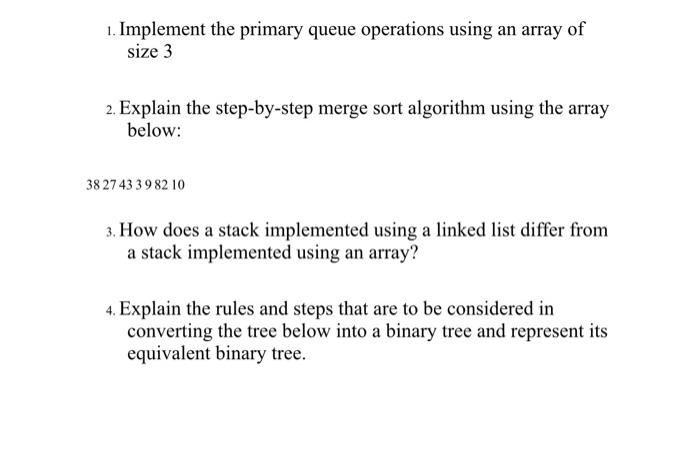 1. Implement the primary queue operations using an array of size 3

2. Explain the step-by-step merge sort algorithm using the array below:

38 27 43 3 9 82 10

3. How does a stack implemented using a linked list differ from a stack implemented using an array?

4. Explain the rules and steps that are to be considered in converting the tree below into a binary tree and represent its equivalent binary tree.